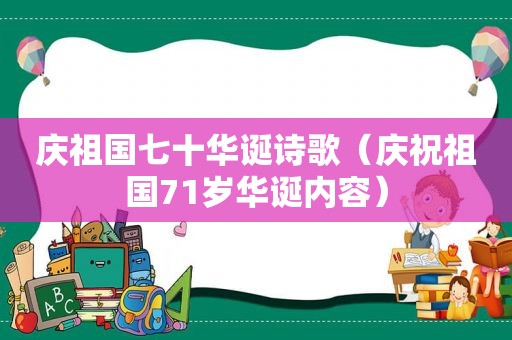 庆祖国七十华诞诗歌（庆祝祖国71岁华诞内容）

A B C